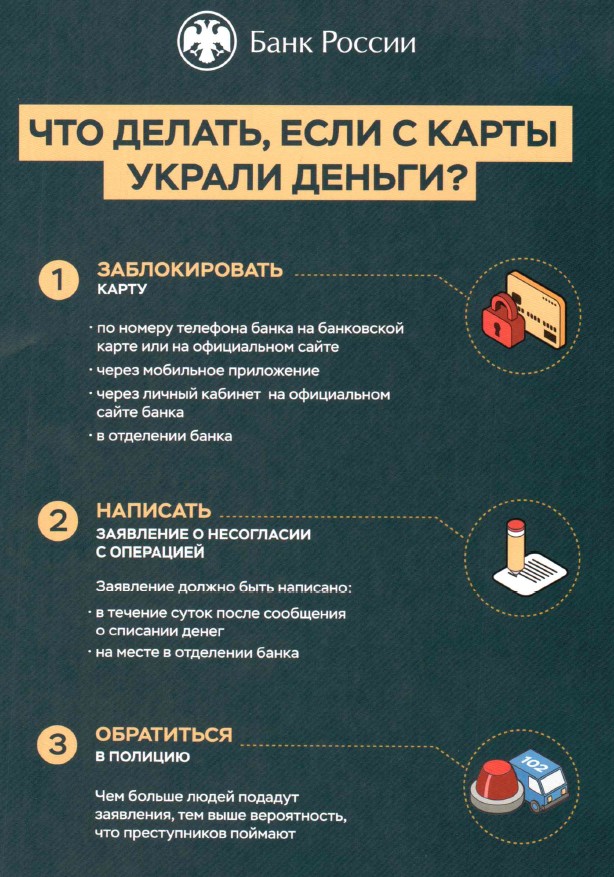 Банк России

ЧТО ДЕЛАТЬ, ЕСЛИ С КАРТЫ УКРАЛИ ДЕНЬГИ?

1 ЗАБЛОКИРОВАТЬ КАРТУ

· по номеру телефона банка на банковской карте или на официальном сайте
· через мобильное приложение
· через личный кабинет на официальном сайте банка
· в отделении банка

2 НАПИСАТЬ ЗАЯВЛЕНИЕ О НЕСОГЛАСИИ С ОПЕРАЦИЕЙ

Заявление должно быть написано:
· в течение суток после сообщения о списании денег
· на месте в отделении банка

3 ОБРАТИТЬСЯ В ПОЛИЦИЮ

Чем больше людей подадут заявления, тем выше вероятность, что преступников поймают

102